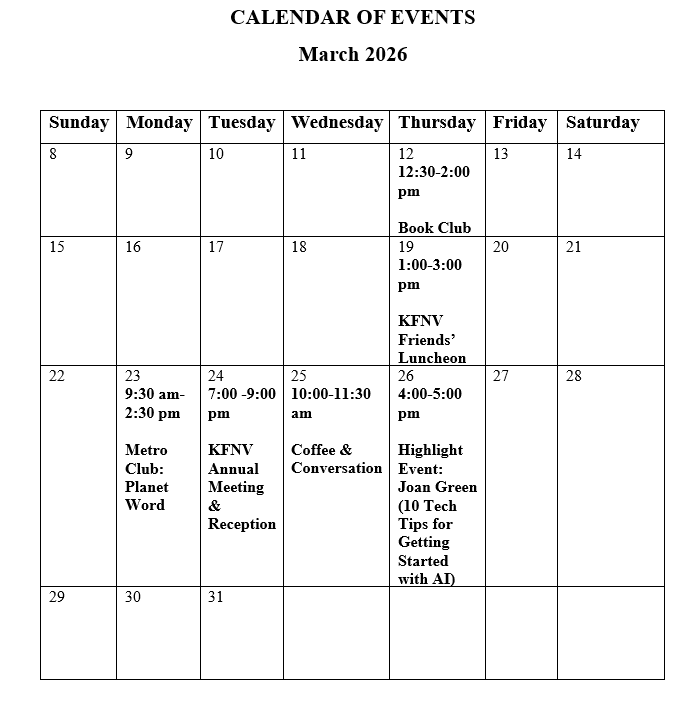 CALENDAR OF EVENTS

March 2026

| Sunday | Monday | Tuesday | Wednesday | Thursday | Friday | Saturday |
|---|---|---|---|---|---|---|
| 8 | 9 | 10 | 11 | 12 12:30-2:00 pm Book Club | 13 | 14 |
| 15 | 16 | 17 | 18 | 19 1:00-3:00 pm KFNV Friends' Luncheon | 20 | 21 |
| 22 | 23 9:30 am-2:30 pm Metro Club: Planet Word | 24 7:00 -9:00 pm KFNV Annual Meeting & Reception | 25 10:00-11:30 am Coffee & Conversation | 26 4:00-5:00 pm Highlight Event: Joan Green (10 Tech Tips for Getting Started with AI) | 27 | 28 |
| 29 | 30 | 31 | | | | |